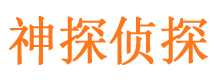 神探侦探